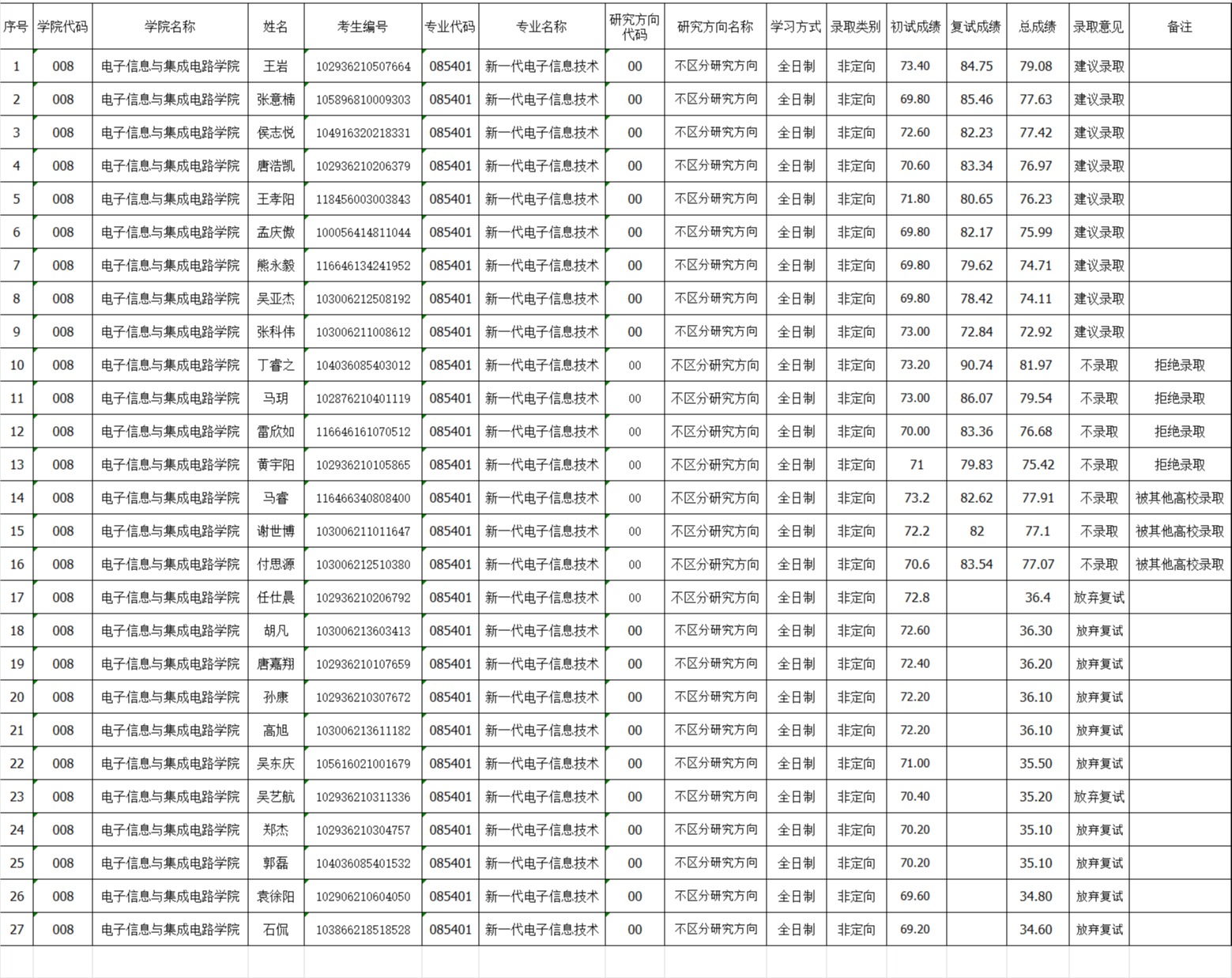 | 序号 | 学院代码 | 学院名称 | 姓名 | 考生编号 | 专业代码 | 专业名称 | 研究方向代码 | 研究方向名称 | 学习方式 | 录取类别 | 初试成绩 | 复试成绩 | 总成绩 | 录取意见 | 备注 |
|---|---|---|---|---|---|---|---|---|---|---|---|---|---|---|---|
| 1 | 008 | 电子信息与集成电路学院 | 王岩 | 102936210507664 | 085401 | 新一代电子信息技术 | 00 | 不区分研究方向 | 全日制 | 非定向 | 73.40 | 84.75 | 79.08 | 建议录取 | |
| 2 | 008 | 电子信息与集成电路学院 | 张意楠 | 105896810009303 | 085401 | 新一代电子信息技术 | 00 | 不区分研究方向 | 全日制 | 非定向 | 69.80 | 85.46 | 77.63 | 建议录取 | |
| 3 | 008 | 电子信息与集成电路学院 | 侯志悦 | 104916320218331 | 085401 | 新一代电子信息技术 | 00 | 不区分研究方向 | 全日制 | 非定向 | 72.60 | 82.23 | 77.42 | 建议录取 | |
| 4 | 008 | 电子信息与集成电路学院 | 唐浩凯 | 102936210206379 | 085401 | 新一代电子信息技术 | 00 | 不区分研究方向 | 全日制 | 非定向 | 70.60 | 83.34 | 76.97 | 建议录取 | |
| 5 | 008 | 电子信息与集成电路学院 | 王孝阳 | 118456003003843 | 085401 | 新一代电子信息技术 | 00 | 不区分研究方向 | 全日制 | 非定向 | 71.80 | 80.65 | 76.23 | 建议录取 | |
| 6 | 008 | 电子信息与集成电路学院 | 孟庆傲 | 100056414811044 | 085401 | 新一代电子信息技术 | 00 | 不区分研究方向 | 全日制 | 非定向 | 69.80 | 82.17 | 75.99 | 建议录取 | |
| 7 | 008 | 电子信息与集成电路学院 | 熊永毅 | 116646134241952 | 085401 | 新一代电子信息技术 | 00 | 不区分研究方向 | 全日制 | 非定向 | 69.80 | 79.62 | 74.71 | 建议录取 | |
| 8 | 008 | 电子信息与集成电路学院 | 吴亚杰 | 103006212508192 | 085401 | 新一代电子信息技术 | 00 | 不区分研究方向 | 全日制 | 非定向 | 69.80 | 78.42 | 74.11 | 建议录取 | |
| 9 | 008 | 电子信息与集成电路学院 | 张科伟 | 103006211008612 | 085401 | 新一代电子信息技术 | 00 | 不区分研究方向 | 全日制 | 非定向 | 73.00 | 72.84 | 72.92 | 建议录取 | |
| 10 | 008 | 电子信息与集成电路学院 | 丁睿之 | 104036085403012 | 085401 | 新一代电子信息技术 | 00 | 不区分研究方向 | 全日制 | 非定向 | 73.20 | 90.74 | 81.97 | 不录取 | 拒绝录取 |
| 11 | 008 | 电子信息与集成电路学院 | 马玥 | 102876210401119 | 085401 | 新一代电子信息技术 | 00 | 不区分研究方向 | 全日制 | 非定向 | 73.00 | 86.07 | 79.54 | 不录取 | 拒绝录取 |
| 12 | 008 | 电子信息与集成电路学院 | 雷欣如 | 116646161070512 | 085401 | 新一代电子信息技术 | 00 | 不区分研究方向 | 全日制 | 非定向 | 70.00 | 83.36 | 76.68 | 不录取 | 拒绝录取 |
| 13 | 008 | 电子信息与集成电路学院 | 黄宇阳 | 102936210105865 | 085401 | 新一代电子信息技术 | 00 | 不区分研究方向 | 全日制 | 非定向 | 71 | 79.83 | 75.42 | 不录取 | 拒绝录取 |
| 14 | 008 | 电子信息与集成电路学院 | 马睿 | 116466340808400 | 085401 | 新一代电子信息技术 | 00 | 不区分研究方向 | 全日制 | 非定向 | 73.2 | 82.62 | 77.91 | 不录取 | 被其他高校录取 |
| 15 | 008 | 电子信息与集成电路学院 | 谢世博 | 103006211011647 | 085401 | 新一代电子信息技术 | 00 | 不区分研究方向 | 全日制 | 非定向 | 72.2 | 82 | 77.1 | 不录取 | 被其他高校录取 |
| 16 | 008 | 电子信息与集成电路学院 | 付思源 | 103006212510380 | 085401 | 新一代电子信息技术 | 00 | 不区分研究方向 | 全日制 | 非定向 | 70.6 | 83.54 | 77.07 | 不录取 | 被其他高校录取 |
| 17 | 008 | 电子信息与集成电路学院 | 任仕晨 | 102936210206792 | 085401 | 新一代电子信息技术 | 00 | 不区分研究方向 | 全日制 | 非定向 | 72.8 | | 36.4 | 放弃复试 | |
| 18 | 008 | 电子信息与集成电路学院 | 胡凡 | 103006213603413 | 085401 | 新一代电子信息技术 | 00 | 不区分研究方向 | 全日制 | 非定向 | 72.60 | | 36.30 | 放弃复试 | |
| 19 | 008 | 电子信息与集成电路学院 | 唐嘉翔 | 102936210107659 | 085401 | 新一代电子信息技术 | 00 | 不区分研究方向 | 全日制 | 非定向 | 72.40 | | 36.20 | 放弃复试 | |
| 20 | 008 | 电子信息与集成电路学院 | 孙康 | 102936210307672 | 085401 | 新一代电子信息技术 | 00 | 不区分研究方向 | 全日制 | 非定向 | 72.20 | | 36.10 | 放弃复试 | |
| 21 | 008 | 电子信息与集成电路学院 | 高旭 | 103006213611182 | 085401 | 新一代电子信息技术 | 00 | 不区分研究方向 | 全日制 | 非定向 | 72.20 | | 36.10 | 放弃复试 | |
| 22 | 008 | 电子信息与集成电路学院 | 吴东庆 | 105616021001679 | 085401 | 新一代电子信息技术 | 00 | 不区分研究方向 | 全日制 | 非定向 | 71.00 | | 35.50 | 放弃复试 | |
| 23 | 008 | 电子信息与集成电路学院 | 吴艺航 | 102936210311336 | 085401 | 新一代电子信息技术 | 00 | 不区分研究方向 | 全日制 | 非定向 | 70.40 | | 35.20 | 放弃复试 | |
| 24 | 008 | 电子信息与集成电路学院 | 郑杰 | 102936210304757 | 085401 | 新一代电子信息技术 | 00 | 不区分研究方向 | 全日制 | 非定向 | 70.20 | | 35.10 | 放弃复试 | |
| 25 | 008 | 电子信息与集成电路学院 | 郭磊 | 104036085401532 | 085401 | 新一代电子信息技术 | 00 | 不区分研究方向 | 全日制 | 非定向 | 70.20 | | 35.10 | 放弃复试 | |
| 26 | 008 | 电子信息与集成电路学院 | 袁徐阳 | 102906210604050 | 085401 | 新一代电子信息技术 | 00 | 不区分研究方向 | 全日制 | 非定向 | 69.60 | | 34.80 | 放弃复试 | |
| 27 | 008 | 电子信息与集成电路学院 | 石侃 | 103866218518528 | 085401 | 新一代电子信息技术 | 00 | 不区分研究方向 | 全日制 | 非定向 | 69.20 | | 34.60 | 放弃复试 | |